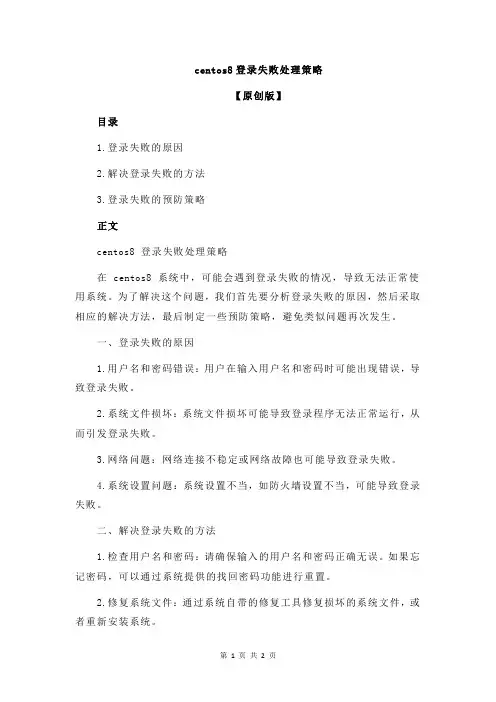 centos8 登录失败处理策略

【原创版】

目录

1.登录失败的原因

2.解决登录失败的方法

3.登录失败的预防策略

正文

centos8 登录失败处理策略

在 centos8 系统中，可能会遇到登录失败的情况，导致无法正常使用系统。为了解决这个问题，我们首先要分析登录失败的原因，然后采取相应的解决方法，最后制定一些预防策略，避免类似问题再次发生。

一、登录失败的原因

1.用户名和密码错误：用户在输入用户名和密码时可能出现错误，导致登录失败。

2.系统文件损坏：系统文件损坏可能导致登录程序无法正常运行，从而引发登录失败。

3.网络问题：网络连接不稳定或网络故障也可能导致登录失败。

4.系统设置问题：系统设置不当，如防火墙设置不当，可能导致登录失败。

二、解决登录失败的方法

1.检查用户名和密码：请确保输入的用户名和密码正确无误。如果忘记密码，可以通过系统提供的找回密码功能进行重置。

2.修复系统文件：通过系统自带的修复工具修复损坏的系统文件，或者重新安装系统。

第 1 页 共 2 页